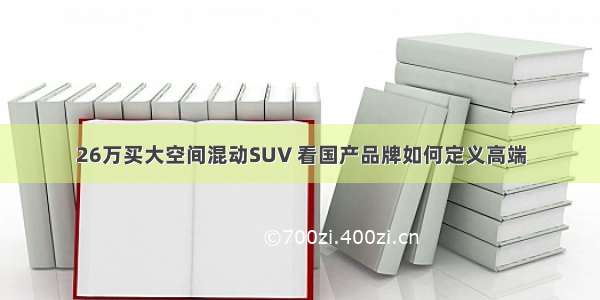 26万买大空间混动SUV 看国产品牌如何定义高端

©700zi.400zi.cn